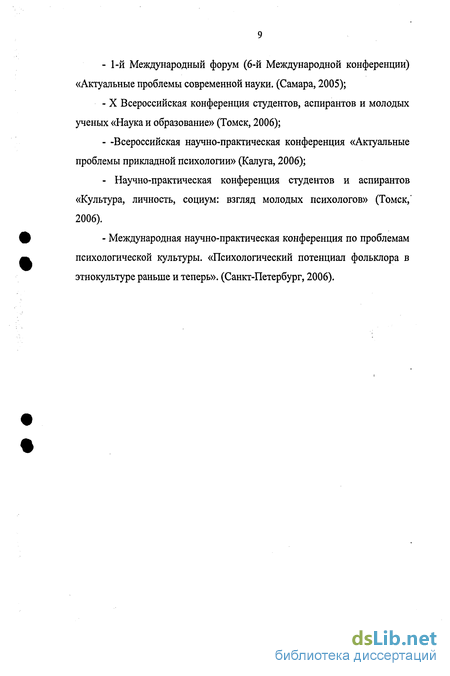 9

- 1-й Международный форум (6-й Международной конференции) «Актуальные проблемы современной науки. (Самара, 2005);

- X Всероссийская конференция студентов, аспирантов и молодых ученых «Наука и образование» (Томск, 2006);

- -Всероссийская научно-практическая конференция «Актуальные проблемы прикладной психологии» (Калуга, 2006);

- Научно-практическая конференция студентов и аспирантов «Культура, личность, социум: взгляд молодых психологов» (Томск, 2006).

- Международная научно-практическая конференция по проблемам психологической культуры. «Психологический потенциал фольклора в этнокультуре раньше и теперь». (Санкт-Петербург, 2006).

dsLib.net
библиотека диссертаций